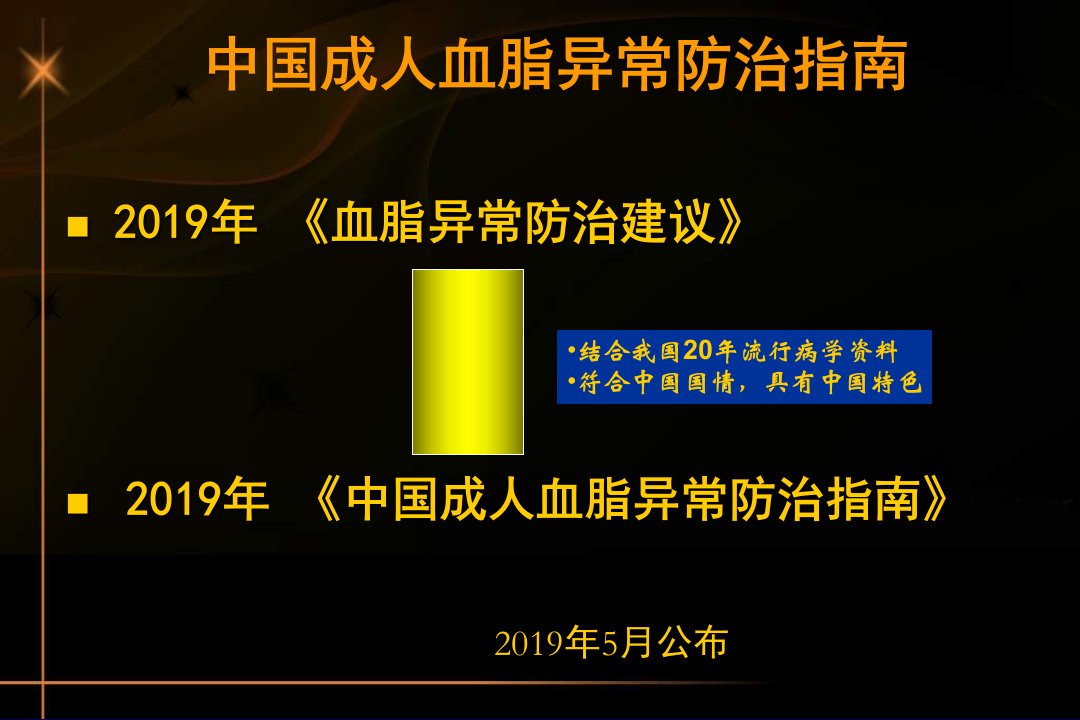 中国成人血脂异常防治指南

■ 2019年 《血脂异常防治建议》

•结合我国20年流行病学资料
•符合中国国情，具有中国特色

■ 2019年 《中国成人血脂异常防治指南》

2019年5月公布